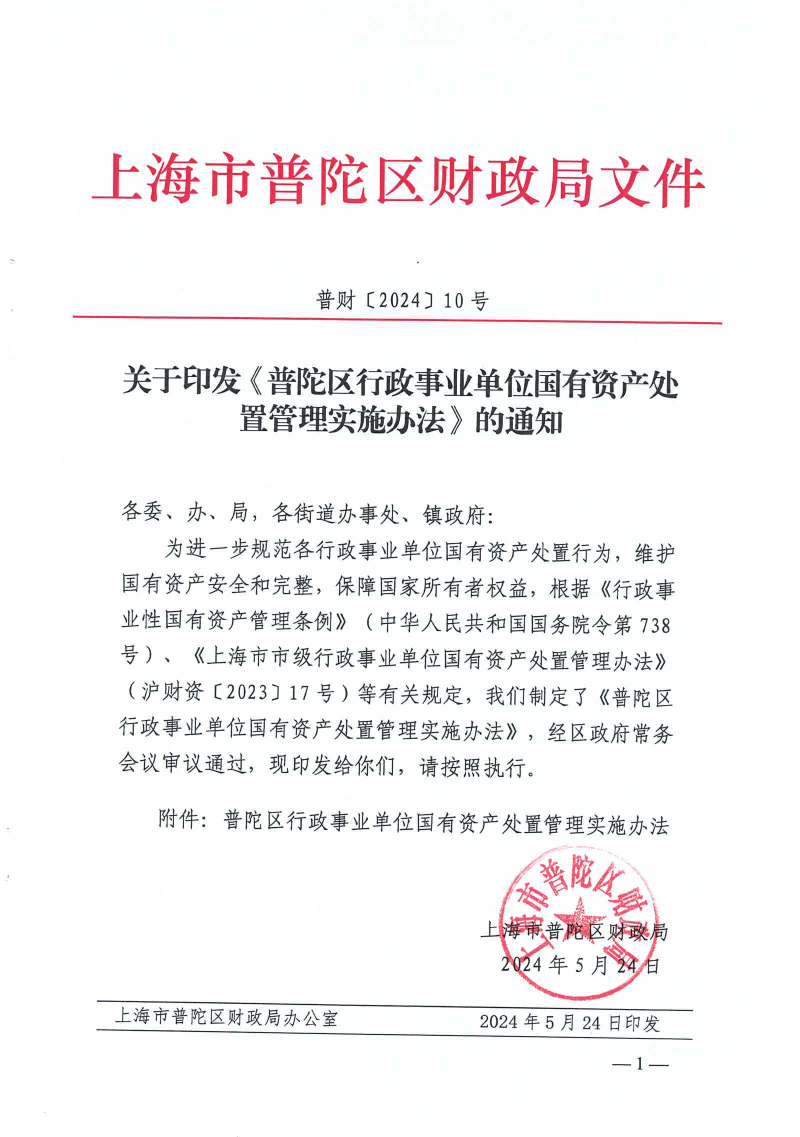 上海市普陀区财政局文件

普财〔2024〕10号

关于印发《普陀区行政事业单位国有资产处置管理实施办法》的通知

各委、办、局，各街道办事处、镇政府：

为进一步规范各行政事业单位国有资产处置行为，维护国有资产安全和完整，保障国家所有者权益，根据《行政事业性国有资产管理条例》（中华人民共和国国务院令第738号）、《上海市市级行政事业单位国有资产处置管理办法》（沪财资〔2023〕17号）等有关规定，我们制定了《普陀区行政事业单位国有资产处置管理实施办法》，经区政府常务会议审议通过，现印发给你们，请按照执行。

附件：普陀区行政事业单位国有资产处置管理实施办法

上海市普陀区财政局

上海市普陀区财政局
2024年5月24日

上海市普陀区财政局办公室　　2024年5月24日印发

—1—